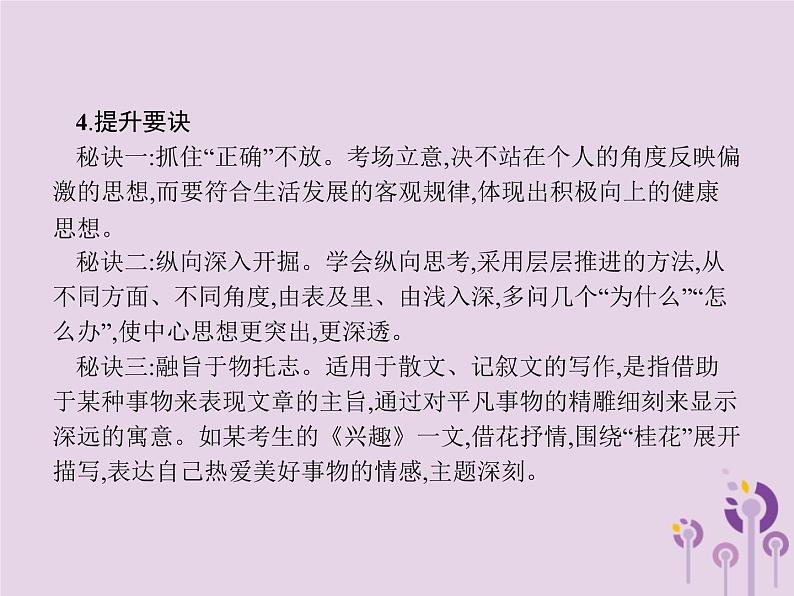 4.提升要诀

秘诀一:抓住“正确”不放。考场立意,决不站在个人的角度反映偏激的思想,而要符合生活发展的客观规律,体现出积极向上的健康思想。

秘诀二:纵向深入开掘。学会纵向思考,采用层层推进的方法,从不同方面、不同角度,由表及里、由浅入深,多问几个“为什么”“怎么办”,使中心思想更突出,更深透。

秘诀三:融旨于物托志。适用于散文、记叙文的写作,是指借助于某种事物来表现文章的主旨,通过对平凡事物的精雕细刻来显示深远的寓意。如某考生的《兴趣》一文,借花抒情,围绕“桂花”展开描写,表达自己热爱美好事物的情感,主题深刻。